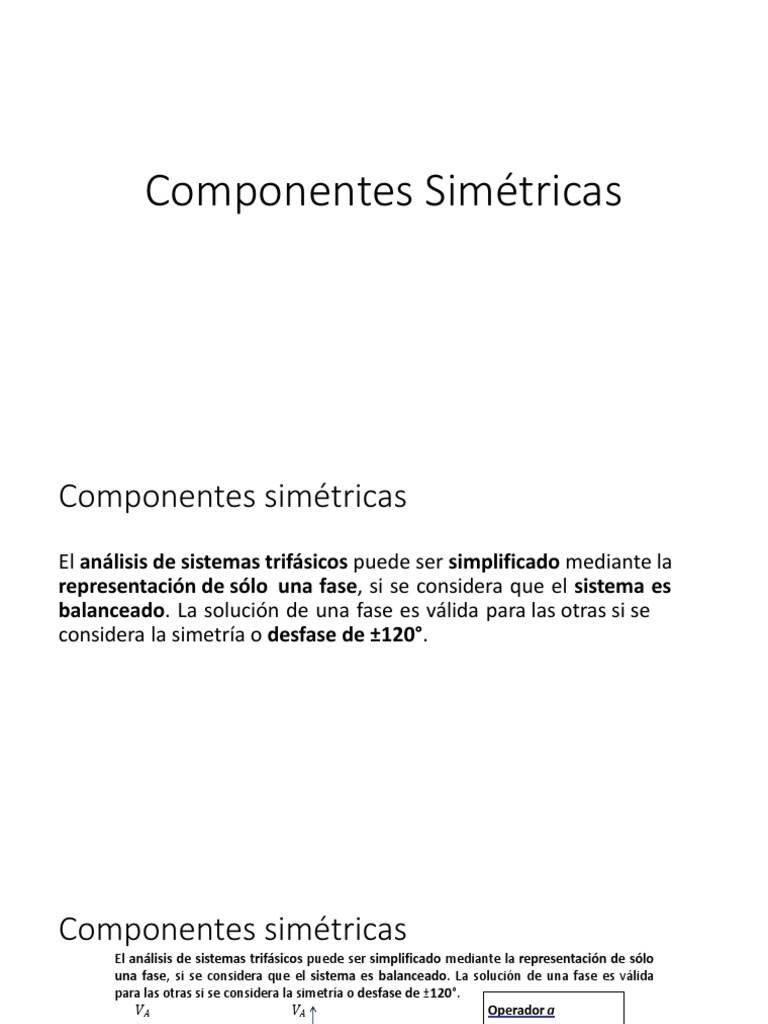 Componentes Simétricas

Componentes simétricas

El análisis de sistemas trifásicos puede ser simplificado mediante la representación de sólo una fase, si se considera que el sistema es balanceado. La solución de una fase es válida para las otras si se considera la simetría o desfase de ±120°.

Componentes simétricas

El análisis de sistemas trifásicos puede ser simplificado mediante la representación de sólo una fase, si se considera que el sistema es balanceado. La solución de una fase es válida para las otras si se considera la simetría o desfase de ±120°.

$V_A$

$V_A$

Operador $a$